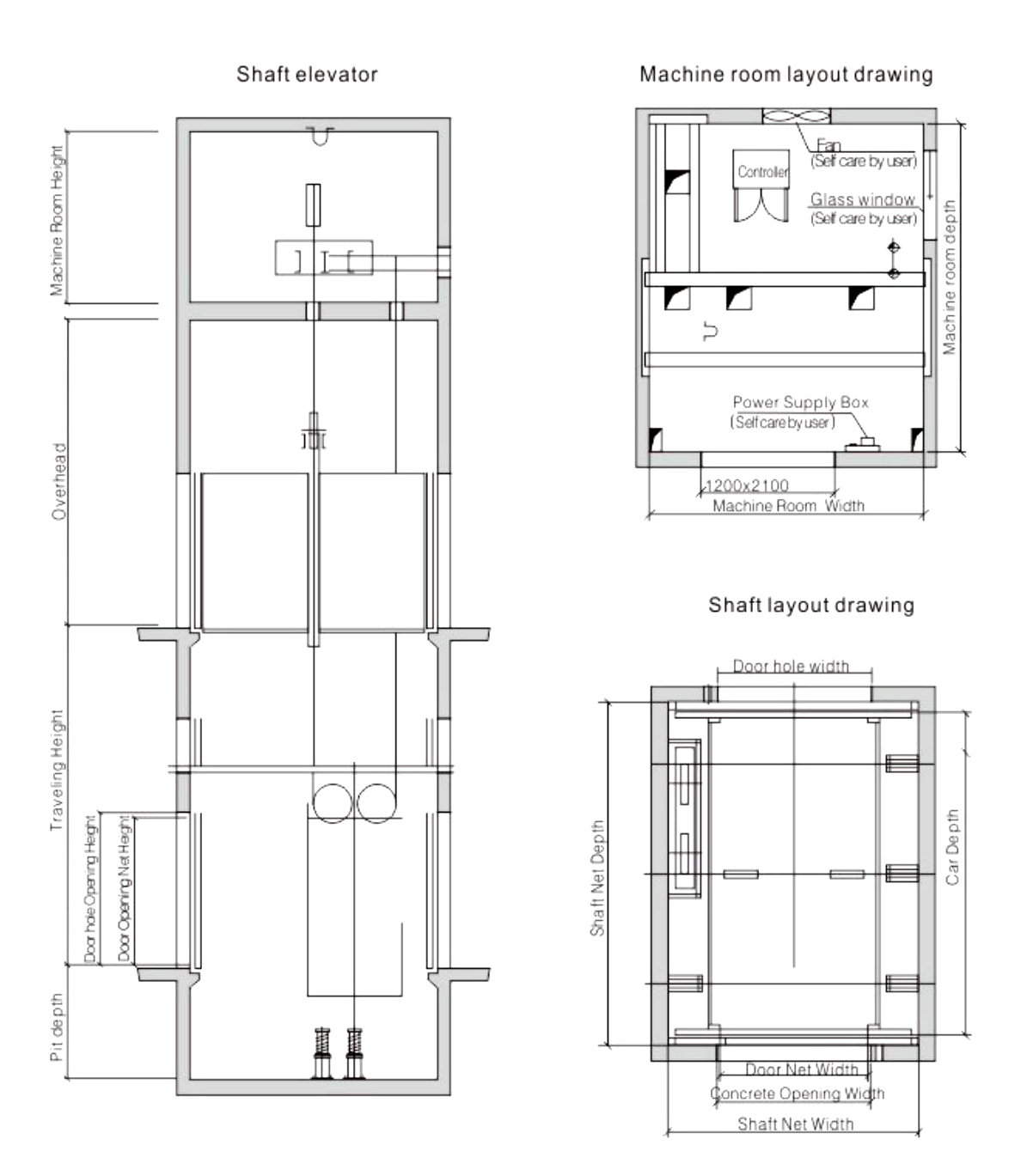 Shaft elevator

Machine Room Height

Overhead

Traveling Height

Door hole Opening Height

Door Opening Net Height

Pit depth

Machine room layout drawing

Fan
(Self care by user)

Controller

Glass window
(Self care by user)

Machine room depth

Power Supply Box
(Self care by user)

1200x2100

Machine Room Width

Shaft layout drawing

Door hole width

Shaft Net Depth

Car Depth

Door Net Width

Concrete Opening Width

Shaft Net Width